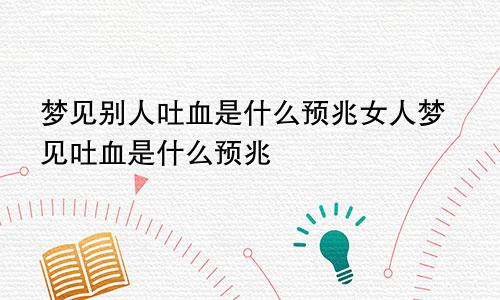 梦见别人吐血是什么预兆女人梦见吐血是什么预兆